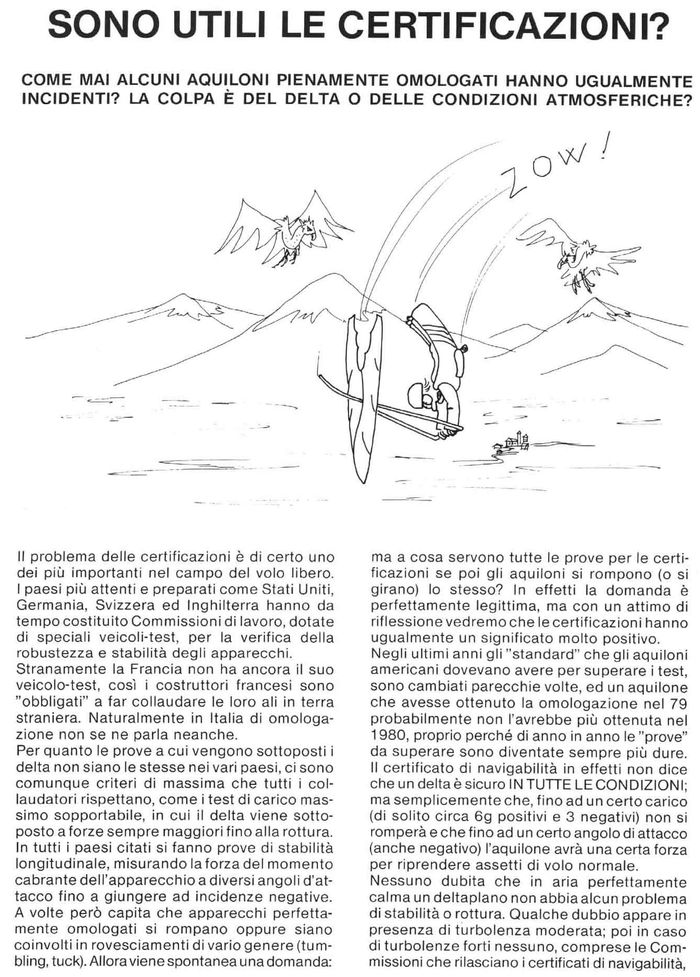 SONO UTILI LE CERTIFICAZIONI?

COME MAI ALCUNI AQUILONI PIENAMENTE OMOLOGATI HANNO UGUALMENTE INCIDENTI? LA COLPA È DEL DELTA O DELLE CONDIZIONI ATMOSFERICHE?

ZOW!

Il problema delle certificazioni è di certo uno dei più importanti nel campo del volo libero. I paesi più attenti e preparati come Stati Uniti, Germania, Svizzera ed Inghilterra hanno da tempo costituito Commissioni di lavoro, dotate di speciali veicoli-test, per la verifica della robustezza e stabilità degli apparecchi.
Stranamente la Francia non ha ancora il suo veicolo-test, così i costruttori francesi sono "obbligati" a far collaudare le loro ali in terra straniera. Naturalmente in Italia di omologazione non se ne parla neanche.
Per quanto le prove a cui vengono sottoposti i delta non siano le stesse nei vari paesi, ci sono comunque criteri di massima che tutti i collaudatori rispettano, come i test di carico massimo sopportabile, in cui il delta viene sottoposto a forze sempre maggiori fino alla rottura.
In tutti i paesi citati si fanno prove di stabilità longitudinale, misurando la forza del momento cabrante dell'apparecchio a diversi angoli d'attacco fino a giungere ad incidenze negative.
A volte però capita che apparecchi perfettamente omologati si rompano oppure siano coinvolti in rovesciamenti di vario genere (tumbling, tuck). Allora viene spontanea una domanda: ma a cosa servono tutte le prove per le certificazioni se poi gli aquiloni si rompono (o si girano) lo stesso? In effetti la domanda è perfettamente legittima, ma con un attimo di riflessione vedremo che le certificazioni hanno ugualmente un significato molto positivo.
Negli ultimi anni gli "standard" che gli aquiloni americani dovevano avere per superare i test, sono cambiati parecchie volte, ed un aquilone che avesse ottenuto la omologazione nel 79 probabilmente non l'avrebbe più ottenuta nel 1980, proprio perché di anno in anno le "prove" da superare sono diventate sempre più dure.
Il certificato di navigabilità in effetti non dice che un delta è sicuro IN TUTTE LE CONDIZIONI; ma semplicemente che, fino ad un certo carico (di solito circa 6g positivi e 3 negativi) non si romperà e che fino ad un certo angolo di attacco (anche negativo) l'aquilone avrà una certa forza per riprendere assetti di volo normale.
Nessuno dubita che in aria perfettamente calma un deltaplano non abbia alcun problema di stabilità o rottura. Qualche dubbio appare in presenza di turbolenza moderata; poi in caso di turbolenze forti nessuno, comprese le Commissioni che rilasciano i certificati di navigabilità,